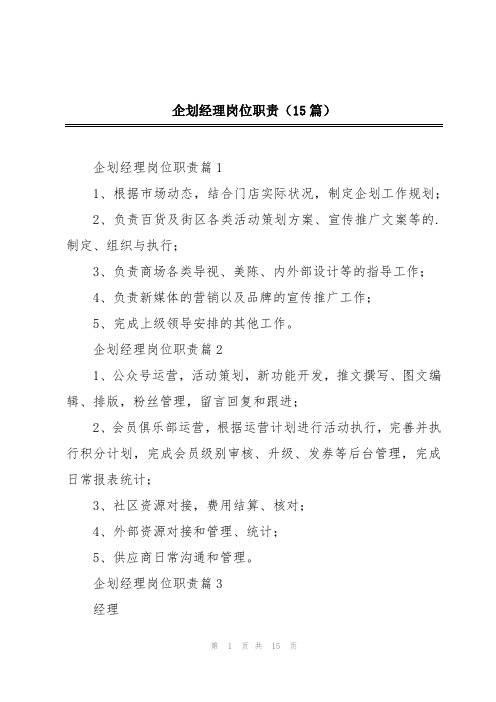 企划经理岗位职责（15篇）

企划经理岗位职责篇1

1、根据市场动态，结合门店实际状况，制定企划工作规划；

2、负责百货及街区各类活动策划方案、宣传推广文案等的.制定、组织与执行；

3、负责商场各类导视、美陈、内外部设计等的指导工作；

4、负责新媒体的营销以及品牌的宣传推广工作；

5、完成上级领导安排的其他工作。

企划经理岗位职责篇2

1、公众号运营，活动策划，新功能开发，推文撰写、图文编辑、排版，粉丝管理，留言回复和跟进；

2、会员俱乐部运营，根据运营计划进行活动执行，完善并执行积分计划，完成会员级别审核、升级、发券等后台管理，完成日常报表统计；

3、社区资源对接，费用结算、核对；

4、外部资源对接和管理、统计；

5、供应商日常沟通和管理。

企划经理岗位职责篇3

经理

第 1 页 共 15 页